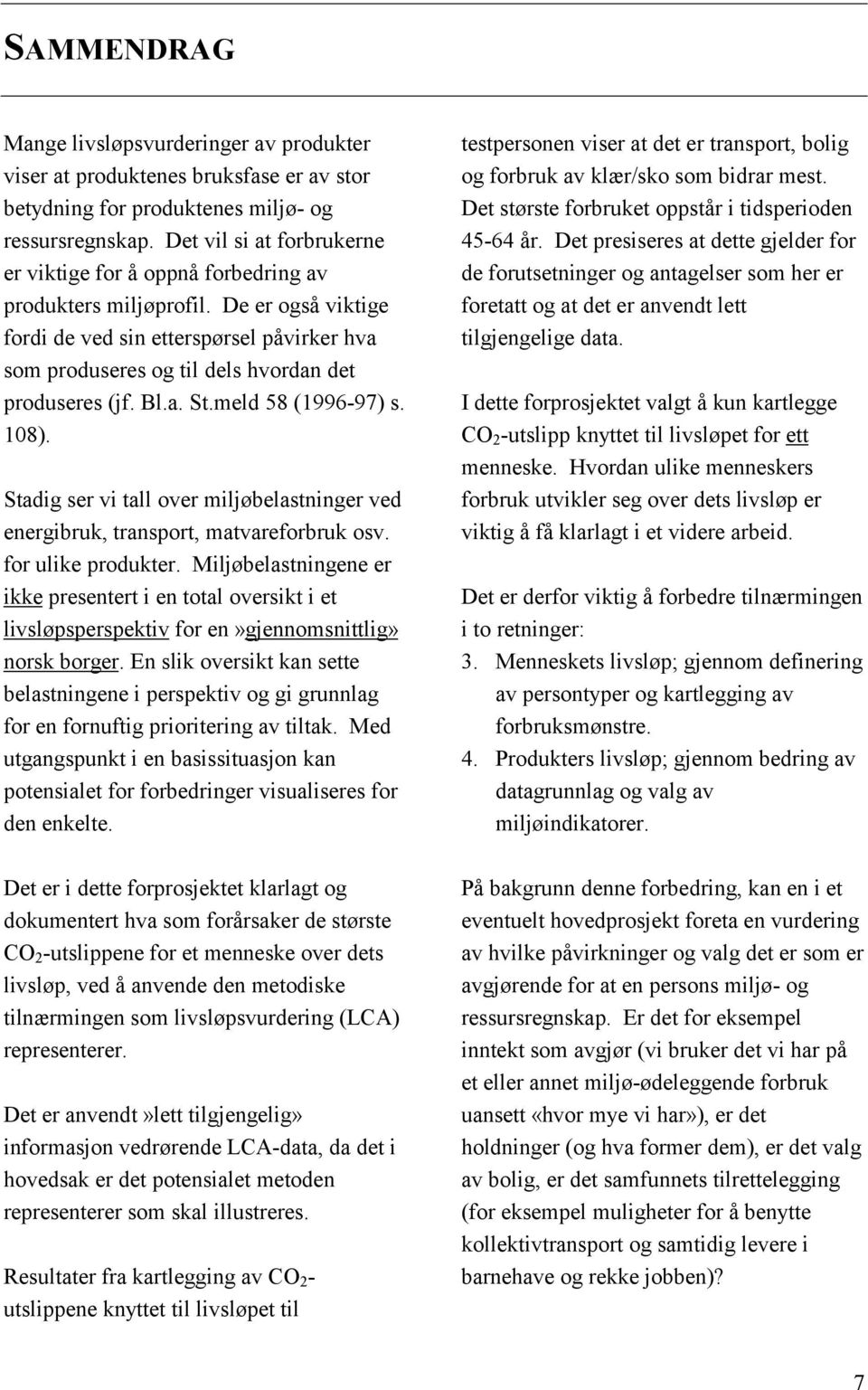 SAMMENDRAG

Mange livsløpsvurderinger av produkter viser at produktenes bruksfase er av stor betydning for produktenes miljø- og ressursregnskap. Det vil si at forbrukerne er viktige for å oppnå forbedring av produkters miljøprofil. De er også viktige fordi de ved sin etterspørsel påvirker hva som produseres og til dels hvordan det produseres (jf. Bl.a. St.meld 58 (1996-97) s. 108).

Stadig ser vi tall over miljøbelastninger ved energibruk, transport, matvareforbruk osv. for ulike produkter. Miljøbelastningene er ikke presentert i en total oversikt i et livsløpsperspektiv for en»gjennomsnittlig» norsk borger. En slik oversikt kan sette belastningene i perspektiv og gi grunnlag for en fornuftig prioritering av tiltak. Med utgangspunkt i en basissituasjon kan potensialet for forbedringer visualiseres for den enkelte.

Det er i dette forprosjektet klarlagt og dokumentert hva som forårsaker de største $CO_2$-utslippene for et menneske over dets livsløp, ved å anvende den metodiske tilnærmingen som livsløpsvurdering (LCA) representerer.

Det er anvendt»lett tilgjengelig» informasjon vedrørende LCA-data, da det i hovedsak er det potensialet metoden representerer som skal illustreres.

Resultater fra kartlegging av $CO_2$-utslippene knyttet til livsløpet til testpersonen viser at det er transport, bolig og forbruk av klær/sko som bidrar mest. Det største forbruket oppstår i tidsperioden 45-64 år. Det presiseres at dette gjelder for de forutsetninger og antagelser som her er foretatt og at det er anvendt lett tilgjengelige data.

I dette forprosjektet valgt å kun kartlegge $CO_2$-utslipp knyttet til livsløpet for ett menneske. Hvordan ulike menneskers forbruk utvikler seg over dets livsløp er viktig å få klarlagt i et videre arbeid.

Det er derfor viktig å forbedre tilnærmingen i to retninger:
3. Menneskets livsløp; gjennom definering av persontyper og kartlegging av forbruksmønstre.
4. Produkters livsløp; gjennom bedring av datagrunnlag og valg av miljøindikatorer.

På bakgrunn denne forbedring, kan en i et eventuelt hovedprosjekt foreta en vurdering av hvilke påvirkninger og valg det er som er avgjørende for at en persons miljø- og ressursregnskap. Er det for eksempel inntekt som avgjør (vi bruker det vi har på et eller annet miljø-ødeleggende forbruk uansett «hvor mye vi har»), er det holdninger (og hva former dem), er det valg av bolig, er det samfunnets tilrettelegging (for eksempel muligheter for å benytte kollektivtransport og samtidig levere i barnehave og rekke jobben)?

7